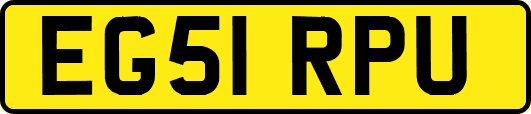 EG51 RPU